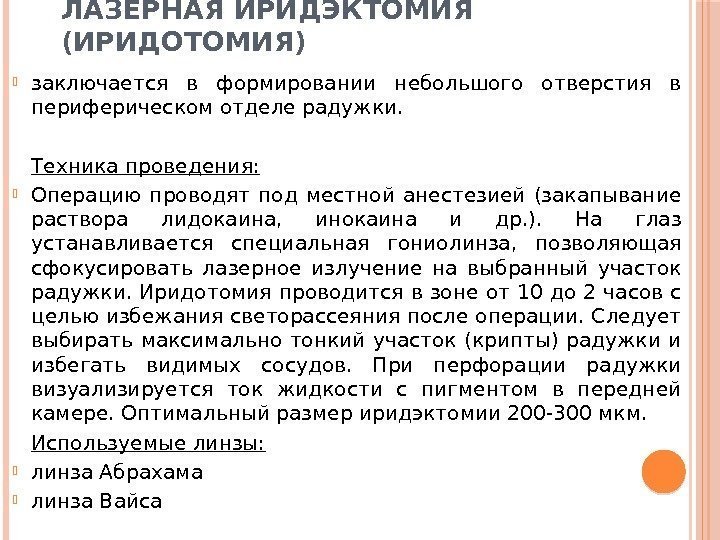 ЛАЗЕРНАЯ ИРИДЭКТОМИЯ (ИРИДОТОМИЯ)

заключается в формировании небольшого отверстия в периферическом отделе радужки.

Техника проведения:

Операцию проводят под местной анестезией (закапывание раствора лидокаина, инокаина и др.). На глаз устанавливается специальная гониолинза, позволяющая сфокусировать лазерное излучение на выбранный участок радужки. Иридотомия проводится в зоне от 10 до 2 часов с целью избежания светорассеяния после операции. Следует выбирать максимально тонкий участок (крипты) радужки и избегать видимых сосудов. При перфорации радужки визуализируется ток жидкости с пигментом в передней камере. Оптимальный размер иридэктомии 200-300 мкм.

Используемые линзы:

линза Абрахама

линза Вайса